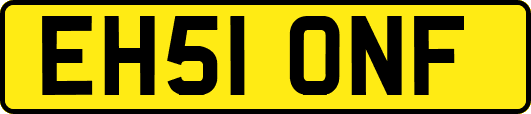 EH51 ONF